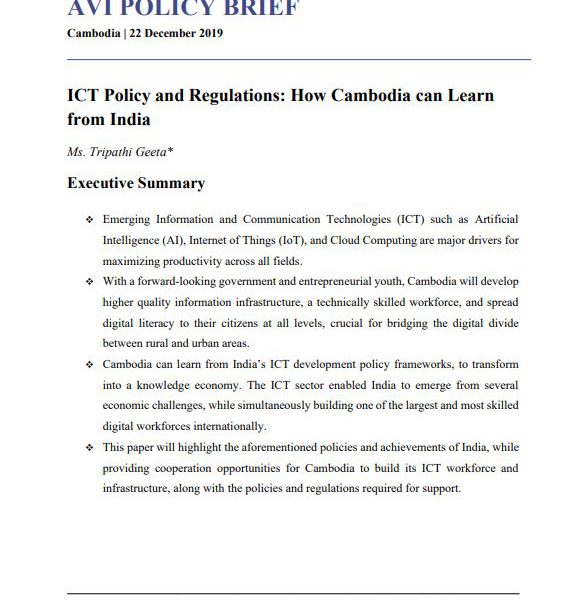 AVI POLICY BRIEF

Cambodia | 22 December 2019

ICT Policy and Regulations: How Cambodia can Learn from India

Ms. Tripathi Geeta*

Executive Summary

❖ Emerging Information and Communication Technologies (ICT) such as Artificial Intelligence (AI), Internet of Things (IoT), and Cloud Computing are major drivers for maximizing productivity across all fields.

❖ With a forward-looking government and entrepreneurial youth, Cambodia will develop higher quality information infrastructure, a technically skilled workforce, and spread digital literacy to their citizens at all levels, crucial for bridging the digital divide between rural and urban areas.

❖ Cambodia can learn from India's ICT development policy frameworks, to transform into a knowledge economy. The ICT sector enabled India to emerge from several economic challenges, while simultaneously building one of the largest and most skilled digital workforces internationally.

❖ This paper will highlight the aforementioned policies and achievements of India, while providing cooperation opportunities for Cambodia to build its ICT workforce and infrastructure, along with the policies and regulations required for support.